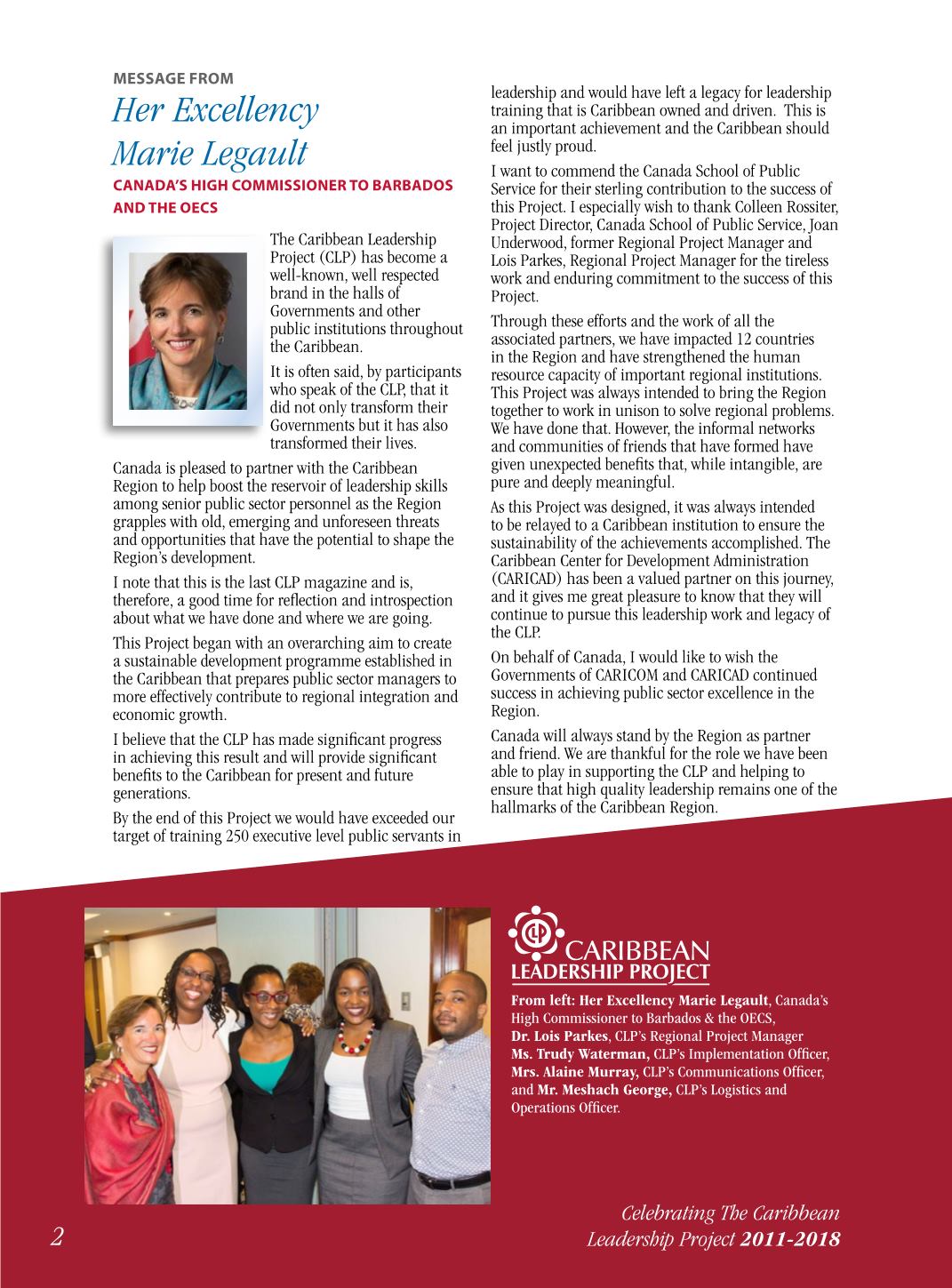 MESSAGE FROM
Her Excellency Marie Legault
CANADA'S HIGH COMMISSIONER TO BARBADOS AND THE OECS

The Caribbean Leadership Project (CLP) has become a well-known, well respected brand in the halls of Governments and other public institutions throughout the Caribbean.

It is often said, by participants who speak of the CLP, that it did not only transform their Governments but it has also transformed their lives.

Canada is pleased to partner with the Caribbean Region to help boost the reservoir of leadership skills among senior public sector personnel as the Region grapples with old, emerging and unforeseen threats and opportunities that have the potential to shape the Region's development.

I note that this is the last CLP magazine and is, therefore, a good time for reflection and introspection about what we have done and where we are going.

This Project began with an overarching aim to create a sustainable development programme established in the Caribbean that prepares public sector managers to more effectively contribute to regional integration and economic growth.

I believe that the CLP has made significant progress in achieving this result and will provide significant benefits to the Caribbean for present and future generations.

By the end of this Project we would have exceeded our target of training 250 executive level public servants in leadership and would have left a legacy for leadership training that is Caribbean owned and driven. This is an important achievement and the Caribbean should feel justly proud.

I want to commend the Canada School of Public Service for their sterling contribution to the success of this Project. I especially wish to thank Colleen Rossiter, Project Director, Canada School of Public Service, Joan Underwood, former Regional Project Manager and Lois Parkes, Regional Project Manager for the tireless work and enduring commitment to the success of this Project.

Through these efforts and the work of all the associated partners, we have impacted 12 countries in the Region and have strengthened the human resource capacity of important regional institutions. This Project was always intended to bring the Region together to work in unison to solve regional problems. We have done that. However, the informal networks and communities of friends that have formed have given unexpected benefits that, while intangible, are pure and deeply meaningful.

As this Project was designed, it was always intended to be relayed to a Caribbean institution to ensure the sustainability of the achievements accomplished. The Caribbean Center for Development Administration (CARICAD) has been a valued partner on this journey, and it gives me great pleasure to know that they will continue to pursue this leadership work and legacy of the CLP.

On behalf of Canada, I would like to wish the Governments of CARICOM and CARICAD continued success in achieving public sector excellence in the Region.

Canada will always stand by the Region as partner and friend. We are thankful for the role we have been able to play in supporting the CLP and helping to ensure that high quality leadership remains one of the hallmarks of the Caribbean Region.

CARIBBEAN LEADERSHIP PROJECT

From left: Her Excellency Marie Legault, Canada's High Commissioner to Barbados & the OECS, Dr. Lois Parkes, CLP's Regional Project Manager Ms. Trudy Waterman, CLP's Implementation Officer, Mrs. Alaine Murray, CLP's Communications Officer, and Mr. Meshach George, CLP's Logistics and Operations Officer.

2

Celebrating The Caribbean Leadership Project 2011-2018